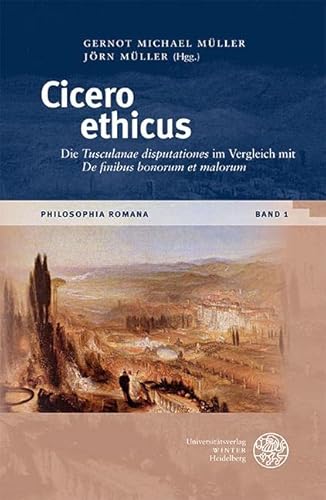 GERNOT MICHAEL MÜLLER
JÖRN MÜLLER (Hgg.)

Cicero ethicus

Die Tusculanae disputationes im Vergleich mit De finibus bonorum et malorum

PHILOSOPHIA ROMANA

BAND 1

Universitätsverlag WINTER Heidelberg